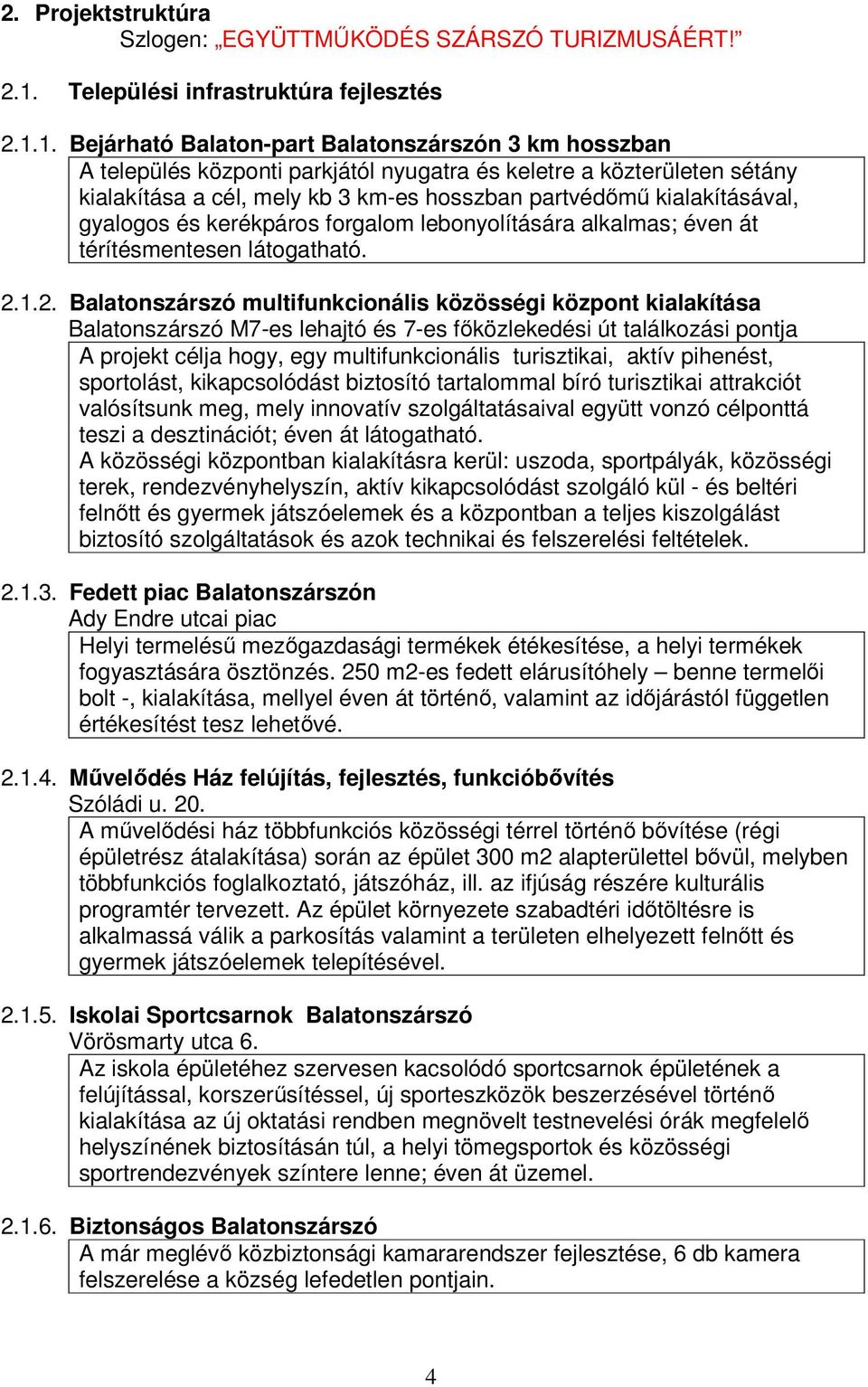 2. Projektstruktúra

Szlogen: „EGYÜTTMŰKÖDÉS SZÁRSZÓ TURIZMUSÁÉRT!”

2.1. Települési infrastruktúra fejlesztés

2.1.1. Bejárható Balaton-part Balatonszárszón 3 km hosszban

A település központi parkjától nyugatra és keletre a közterületen sétány kialakítása a cél, mely kb 3 km-es hosszban partvédőmű kialakításával, gyalogos és kerékpáros forgalom lebonyolítására alkalmas; éven át térítésmentesen látogatható.

2.1.2. Balatonszárszó multifunkcionális közösségi központ kialakítása

Balatonszárszó M7-es lehajtó és 7-es főközlekedési út találkozási pontja

A projekt célja hogy, egy multifunkcionális turisztikai, aktív pihenést, sportolást, kikapcsolódást biztosító tartalommal bíró turisztikai attrakciót valósítsunk meg, mely innovatív szolgáltatásaival együtt vonzó célponttá teszi a desztinációt; éven át látogatható.

A közösségi központban kialakításra kerül: uszoda, sportpályák, közösségi terek, rendezvényhelyszín, aktív kikapcsolódást szolgáló kül - és beltéri felnőtt és gyermek játszóelemek és a központban a teljes kiszolgálást biztosító szolgáltatások és azok technikai és felszerelési feltételek.

2.1.3. Fedett piac Balatonszárszón

Ady Endre utcai piac

Helyi termelésű mezőgazdasági termékek étékesítése, a helyi termékek fogyasztására ösztönzés. 250 m2-es fedett elárusítóhely – benne termelői bolt -, kialakítása, mellyel éven át történő, valamint az időjárástól független értékesítést tesz lehetővé.

2.1.4. Művelődés Ház felújítás, fejlesztés, funkcióbővítés

Szóládi u. 20.

A művelődési ház többfunkciós közösségi térrel történő bővítése (régi épületrész átalakítása) során az épület 300 m2 alapterülettel bővül, melyben többfunkciós foglalkoztató, játszóház, ill. az ifjúság részére kulturális programtér tervezett. Az épület környezete szabadtéri időtöltésre is alkalmassá válik a parkosítás valamint a területen elhelyezett felnőtt és gyermek játszóelemek telepítésével.

2.1.5. Iskolai Sportcsarnok Balatonszárszó

Vörösmarty utca 6.

Az iskola épületéhez szervesen kacsolódó sportcsarnok épületének a felújítással, korszerűsítéssel, új sporteszközök beszerzésével történő kialakítása az új oktatási rendben megnövelt testnevelési órák megfelelő helyszínének biztosításán túl, a helyi tömegsportok és közösségi sportrendezvények színtere lenne; éven át üzemel.

2.1.6. Biztonságos Balatonszárszó

A már meglévő közbiztonsági kamararendszer fejlesztése, 6 db kamera felszerelése a község lefedetlen pontjain.

4